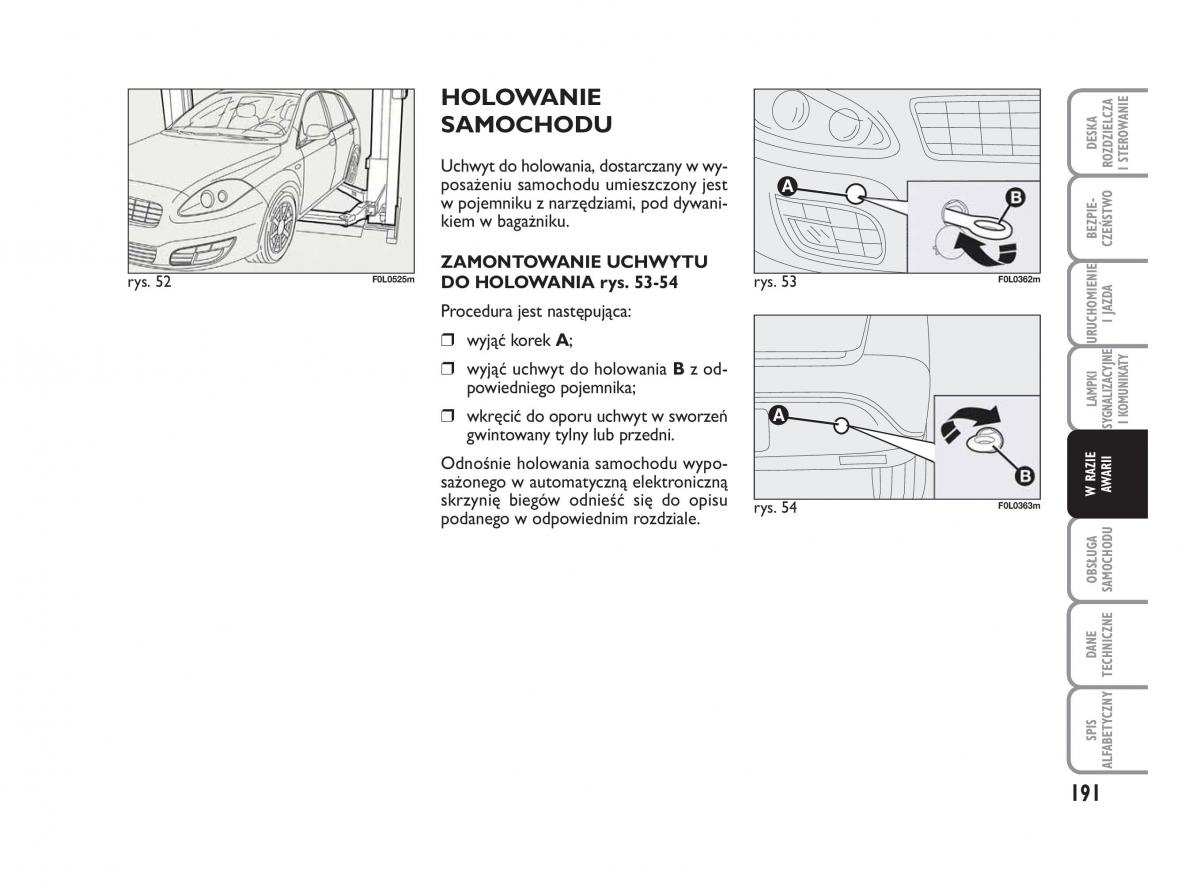 rys. 52 F0L0525m

HOLOWANIE SAMOCHODU

Uchwyt do holowania, dostarczany w wyposażeniu samochodu umieszczony jest w pojemniku z narzędziami, pod dywanikiem w bagażniku.

ZAMONTOWANIE UCHWYTU DO HOLOWANIA rys. 53-54

Procedura jest następująca:

❒ wyjąć korek **A**;

❒ wyjąć uchwyt do holowania **B** z odpowiedniego pojemnika;

❒ wkręcić do oporu uchwyt w sworzeń gwintowany tylny lub przedni.

Odnośnie holowania samochodu wyposażonego w automatyczną elektroniczną skrzynię biegów odnieść się do opisu podanego w odpowiednim rozdziale.

A B

rys. 53 F0L0362m

A B

rys. 54 F0L0363m

DESKA ROZDZIELCZA I STEROWANIE

BEZPIECZEŃSTWO

URUCHOMIENIE I JAZDA

LAMPKI SYGNALIZACYJNE I KOMUNIKATY

W RAZIE AWARII

OBSŁUGA SAMOCHODU

DANE TECHNICZNE

SPIS ALFABETYCZNY

191